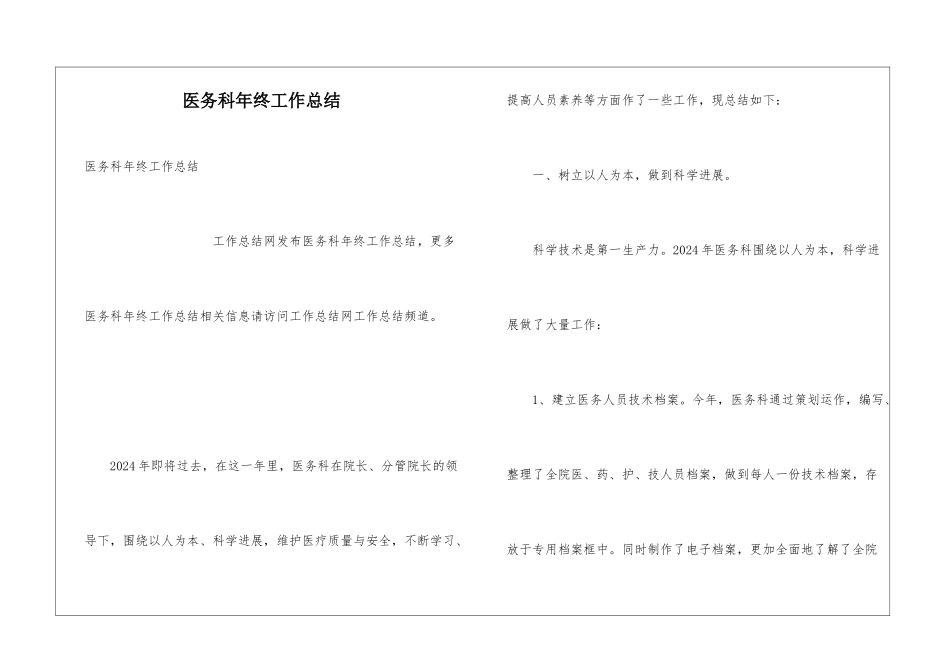 医务科年终工作总结

医务科年终工作总结

工作总结网发布医务科年终工作总结，更多医务科年终工作总结相关信息请访问工作总结网工作总结频道。

2024年即将过去，在这一年里，医务科在院长、分管院长的领导下，围绕以人为本、科学进展，维护医疗质量与安全，不断学习、提高人员素养等方面作了一些工作，现总结如下：

一、树立以人为本，做到科学进展。

科学技术是第一生产力。2024年医务科围绕以人为本，科学进展做了大量工作：

1、建立医务人员技术档案。今年，医务科通过策划运作，编写、整理了全院医、药、护、技人员档案，做到每人一份技术档案，存放于专用档案框中。同时制作了电子档案，更加全面地了解了全院